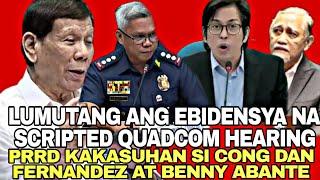 LUMUTANG ANG EBIDENSYA NA SCRIPTED QUADCOM HEARING
PRRD KAKASUHAN SI CONG DAN FERNANDEZ AT BENNY ABANTE